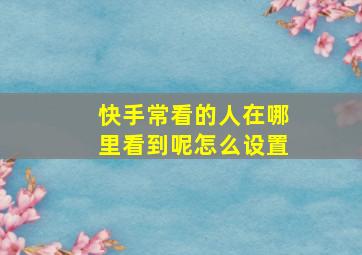 快手常看的人在哪里看到呢怎么设置